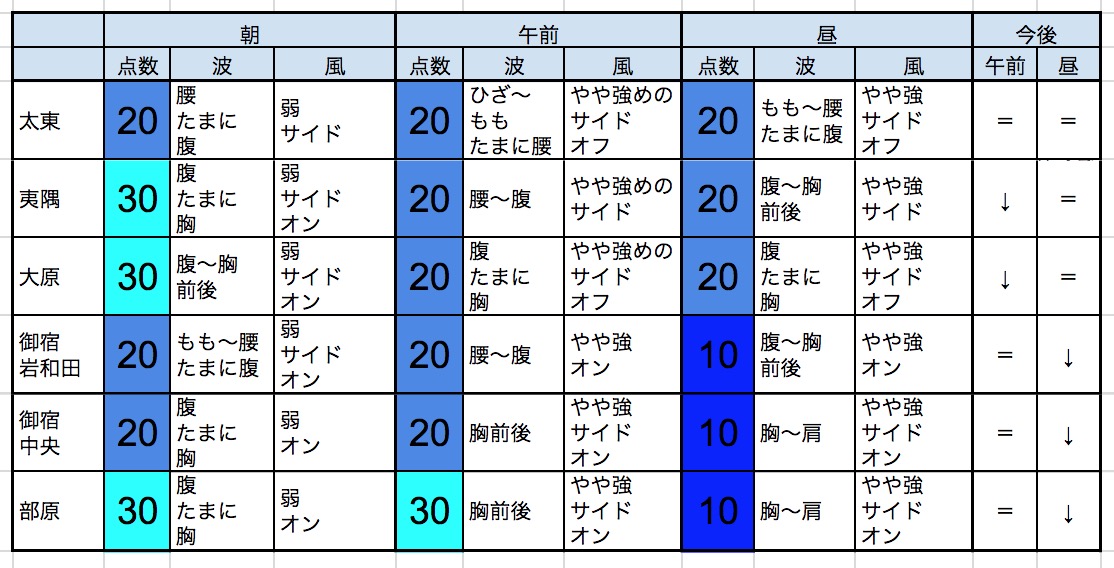 | | 朝 | | | 午前 | | | 昼 | | | 今後 | |
|---|---|---|---|---|---|---|---|---|---|---|---|
| | 点数 | 波 | 風 | 点数 | 波 | 風 | 点数 | 波 | 風 | 午前 | 昼 |
| 太東 | 20 | 腰 たまに 腹 | 弱 サイド | 20 | ひざ〜 もも たまに腰 | やや強めの サイド オフ | 20 | もも〜腰 たまに腹 | やや強 サイド オフ | ＝ | ＝ |
| 夷隅 | 30 | 腹 たまに 胸 | 弱 サイド オン | 20 | 腰〜腹 | やや強めの サイド | 20 | 腹〜胸 前後 | やや強 サイド | ↓ | ＝ |
| 大原 | 30 | 腹〜胸 前後 | 弱 サイド オン | 20 | 腹 たまに 胸 | やや強めの サイド オフ | 20 | 腹 たまに 胸 | やや強 サイド オフ | ↓ | ＝ |
| 御宿 岩和田 | 20 | もも〜腰 たまに腹 | 弱 サイド オン | 20 | 腰〜腹 | やや強 オン | 10 | 腹〜胸 前後 | やや強 オン | ＝ | ↓ |
| 御宿 中央 | 20 | 腹 たまに 胸 | 弱 オン | 20 | 胸前後 | やや強 サイド オン | 10 | 胸〜肩 | やや強 サイド オン | ＝ | ↓ |
| 部原 | 30 | 腹 たまに 胸 | 弱 オン | 30 | 胸前後 | やや強 サイド オン | 10 | 胸〜肩 | やや強 サイド オン | ＝ | ↓ |